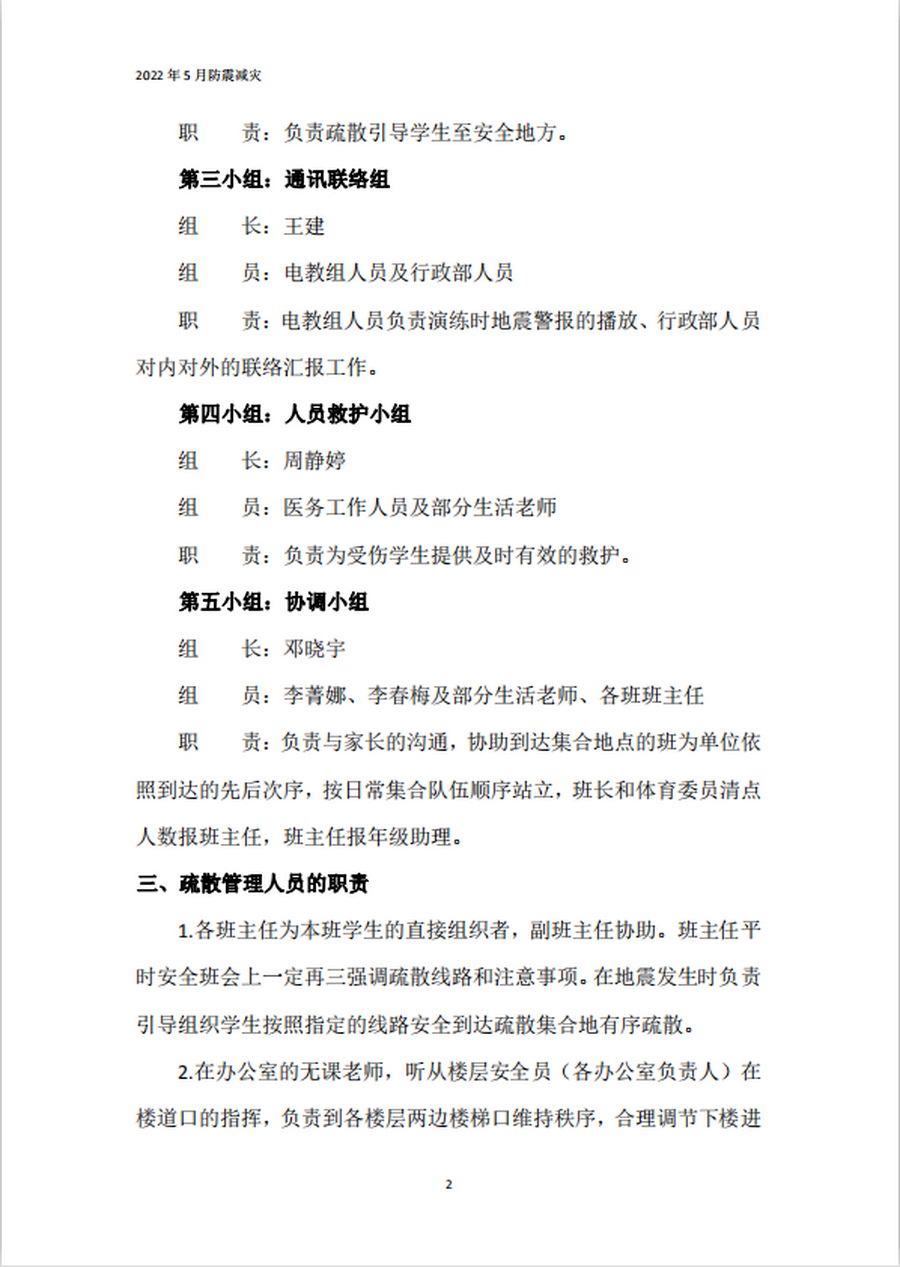 2022 年 5 月防震减灾

职　　责：负责疏散引导学生至安全地方。

第三小组：通讯联络组

组　　长：王建

组　　员：电教组人员及行政部人员

职　　责：电教组人员负责演练时地震警报的播放、行政部人员对内对外的联络汇报工作。

第四小组：人员救护小组

组　　长：周静婷

组　　员：医务工作人员及部分生活老师

职　　责：负责为受伤学生提供及时有效的救护。

第五小组：协调小组

组　　长：邓晓宇

组　　员：李菁娜、李春梅及部分生活老师、各班班主任

职　　责：负责与家长的沟通，协助到达集合地点的班为单位依照到达的先后次序，按日常集合队伍顺序站立，班长和体育委员清点人数报班主任，班主任报年级助理。

三、疏散管理人员的职责

1.各班主任为本班学生的直接组织者，副班主任协助。班主任平时安全班会上一定再三强调疏散线路和注意事项。在地震发生时负责引导组织学生按照指定的线路安全到达疏散集合地有序疏散。

2.在办公室的无课老师，听从楼层安全员（各办公室负责人）在楼道口的指挥，负责到各楼层两边楼梯口维持秩序，合理调节下楼进

2